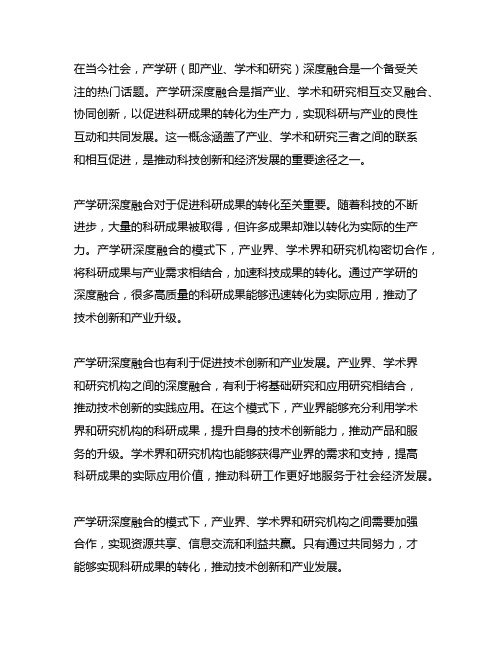 在当今社会，产学研（即产业、学术和研究）深度融合是一个备受关注的热门话题。产学研深度融合是指产业、学术和研究相互交叉融合、协同创新，以促进科研成果的转化为生产力，实现科研与产业的良性互动和共同发展。这一概念涵盖了产业、学术和研究三者之间的联系和相互促进，是推动科技创新和经济发展的重要途径之一。

产学研深度融合对于促进科研成果的转化至关重要。随着科技的不断进步，大量的科研成果被取得，但许多成果却难以转化为实际的生产力。产学研深度融合的模式下，产业界、学术界和研究机构密切合作，将科研成果与产业需求相结合，加速科技成果的转化。通过产学研的深度融合，很多高质量的科研成果能够迅速转化为实际应用，推动了技术创新和产业升级。

产学研深度融合也有利于促进技术创新和产业发展。产业界、学术界和研究机构之间的深度融合，有利于将基础研究和应用研究相结合，推动技术创新的实践应用。在这个模式下，产业界能够充分利用学术界和研究机构的科研成果，提升自身的技术创新能力，推动产品和服务的升级。学术界和研究机构也能够获得产业界的需求和支持，提高科研成果的实际应用价值，推动科研工作更好地服务于社会经济发展。

产学研深度融合的模式下，产业界、学术界和研究机构之间需要加强合作，实现资源共享、信息交流和利益共赢。只有通过共同努力，才能够实现科研成果的转化，推动技术创新和产业发展。